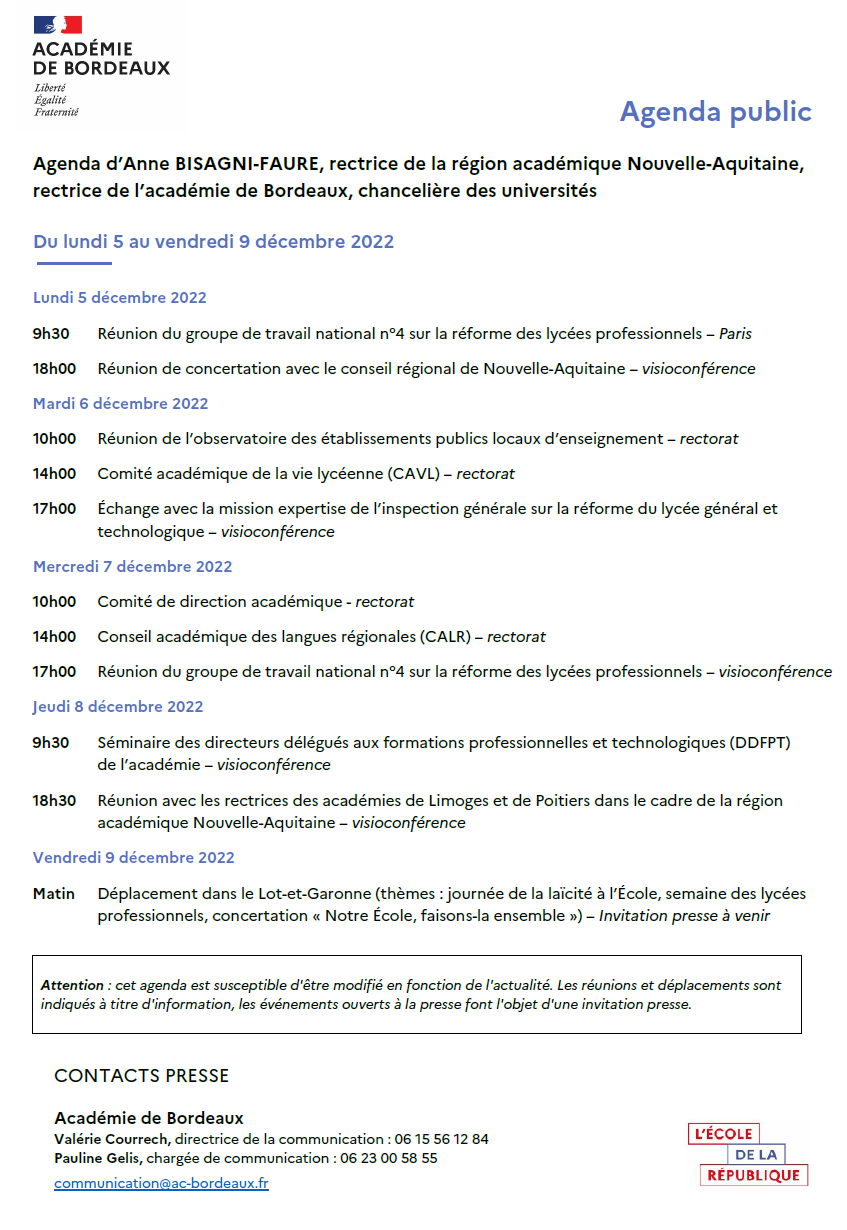 ACADÉMIE DE BORDEAUX
Liberté
Égalité
Fraternité

Agenda public

Agenda d'Anne BISAGNI-FAURE, rectrice de la région académique Nouvelle-Aquitaine, rectrice de l'académie de Bordeaux, chancelière des universités

Du lundi 5 au vendredi 9 décembre 2022

Lundi 5 décembre 2022

9h30 Réunion du groupe de travail national n°4 sur la réforme des lycées professionnels – Paris

18h00 Réunion de concertation avec le conseil régional de Nouvelle-Aquitaine – visioconférence

Mardi 6 décembre 2022

10h00 Réunion de l'observatoire des établissements publics locaux d'enseignement – rectorat

14h00 Comité académique de la vie lycéenne (CAVL) – rectorat

17h00 Échange avec la mission expertise de l'inspection générale sur la réforme du lycée général et technologique – visioconférence

Mercredi 7 décembre 2022

10h00 Comité de direction académique - rectorat

14h00 Conseil académique des langues régionales (CALR) – rectorat

17h00 Réunion du groupe de travail national n°4 sur la réforme des lycées professionnels – visioconférence

Jeudi 8 décembre 2022

9h30 Séminaire des directeurs délégués aux formations professionnelles et technologiques (DDFPT) de l'académie – visioconférence

18h30 Réunion avec les rectrices des académies de Limoges et de Poitiers dans le cadre de la région académique Nouvelle-Aquitaine – visioconférence

Vendredi 9 décembre 2022

Matin Déplacement dans le Lot-et-Garonne (thèmes : journée de la laïcité à l'École, semaine des lycées professionnels, concertation « Notre École, faisons-la ensemble ») – Invitation presse à venir

Attention : cet agenda est susceptible d'être modifié en fonction de l'actualité. Les réunions et déplacements sont indiqués à titre d'information, les événements ouverts à la presse font l'objet d'une invitation presse.

CONTACTS PRESSE

Académie de Bordeaux
Valérie Courrech, directrice de la communication : 06 15 56 12 84
Pauline Gelis, chargée de communication : 06 23 00 58 55
communication@ac-bordeaux.fr

L'ÉCOLE DE LA RÉPUBLIQUE